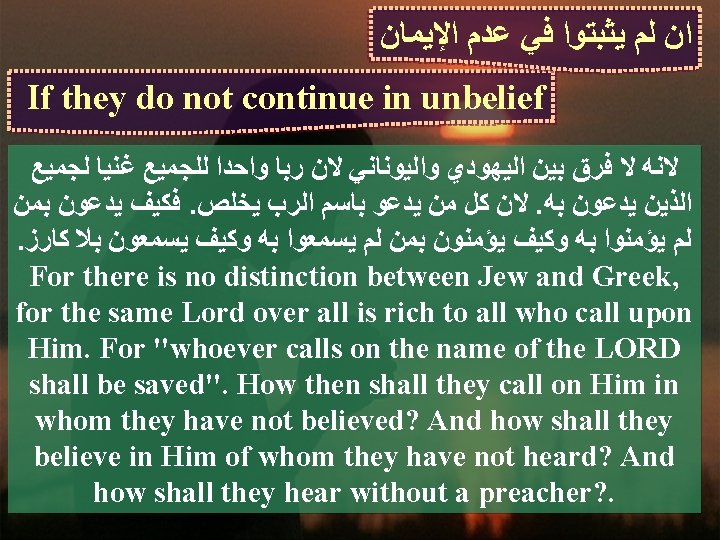 ان لم يثبتوا في عدم الإيمان

If they do not continue in unbelief

لانه لا فرق بين اليهودي واليوناني لان ربا واحدا للجميع غنيا لجميع الذين يدعون به. لان كل من يدعو باسم الرب يخلص. فكيف يدعون بمن لم يؤمنوا به وكيف يؤمنون بمن لم يسمعوا به وكيف يسمعون بلا كارز.

For there is no distinction between Jew and Greek, for the same Lord over all is rich to all who call upon Him. For "whoever calls on the name of the LORD shall be saved". How then shall they call on Him in whom they have not believed? And how shall they believe in Him of whom they have not heard? And how shall they hear without a preacher?.